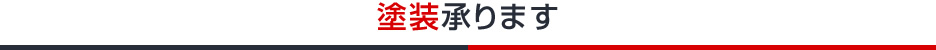 塗装承ります